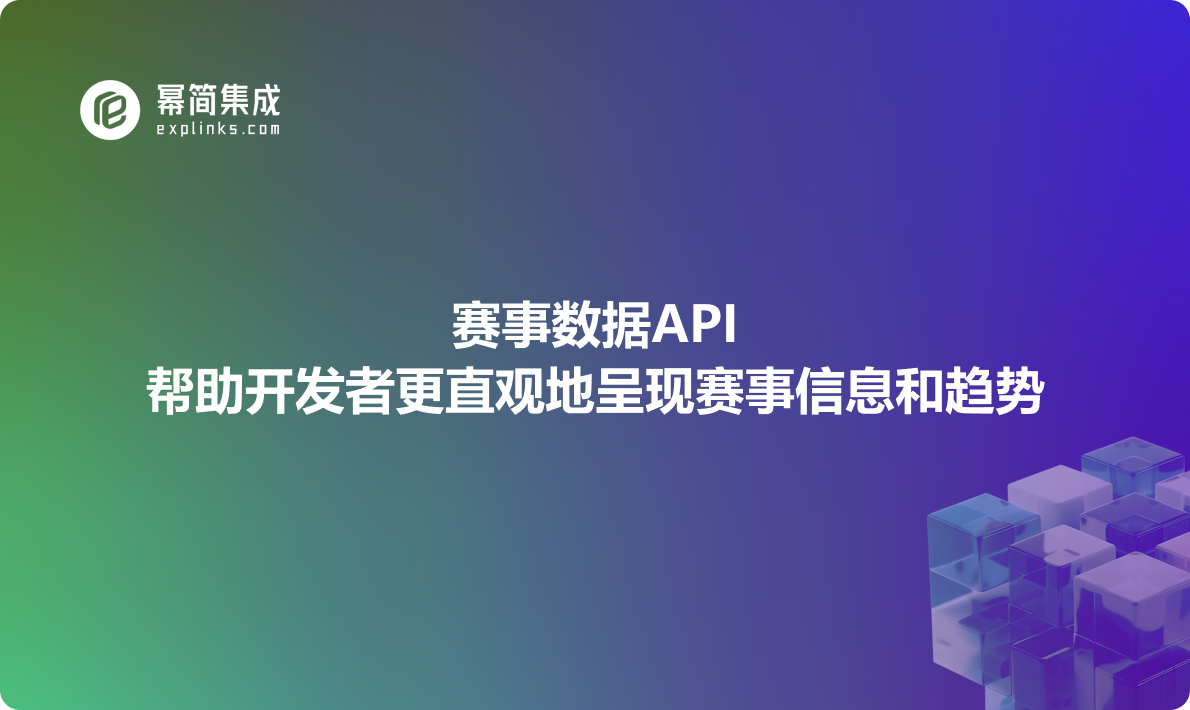 幂简集成
explinks.com

赛事数据API
帮助开发者更直观地呈现赛事信息和趋势